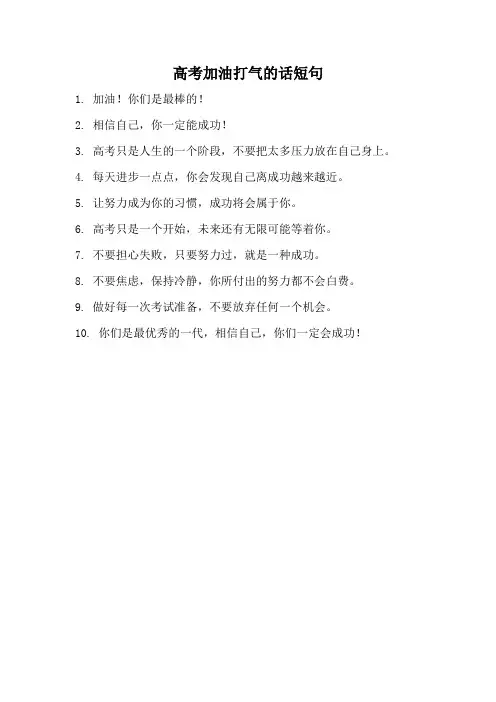 高考加油打气的话短句

1. 加油！你们是最棒的！

2. 相信自己，你一定能成功！

3. 高考只是人生的一个阶段，不要把太多压力放在自己身上。

4. 每天进步一点点，你会发现自己离成功越来越近。

5. 让努力成为你的习惯，成功将会属于你。

6. 高考只是一个开始，未来还有无限可能等着你。

7. 不要担心失败，只要努力过，就是一种成功。

8. 不要焦虑，保持冷静，你所付出的努力都不会白费。

9. 做好每一次考试准备，不要放弃任何一个机会。

10. 你们是最优秀的一代，相信自己，你们一定会成功！